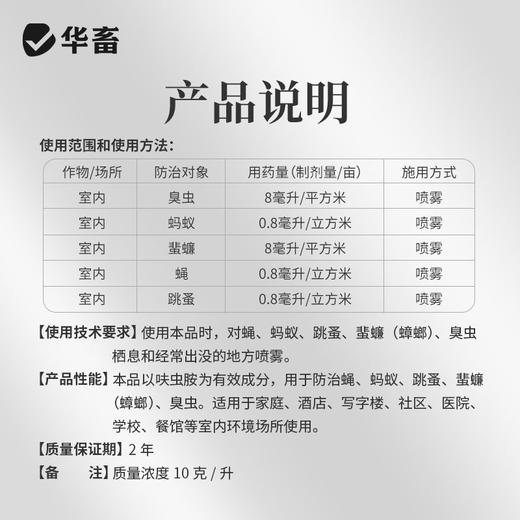 华畜

产品说明

使用范围和使用方法：

| 作物/场所 | 防治对象 | 用药量（制剂量/亩） | 施用方式 |
|---|---|---|---|
| 室内 | 臭虫 | 8毫升/平方米 | 喷雾 |
| 室内 | 蚂蚁 | 0.8毫升/立方米 | 喷雾 |
| 室内 | 蜚蠊 | 8毫升/平方米 | 喷雾 |
| 室内 | 蝇 | 0.8毫升/立方米 | 喷雾 |
| 室内 | 跳蚤 | 0.8毫升/立方米 | 喷雾 |

【使用技术要求】使用本品时，对蝇、蚂蚁、跳蚤、蜚蠊（蟑螂）、臭虫栖息和经常出没的地方喷雾。

【产品性能】本品以呋虫胺为有效成分，用于防治蝇、蚂蚁、跳蚤、蜚蠊（蟑螂）、臭虫。适用于家庭、酒店、写字楼、社区、医院、学校、餐馆等室内环境场所使用。

【质量保证期】2 年

【备　注】质量浓度 10 克 / 升